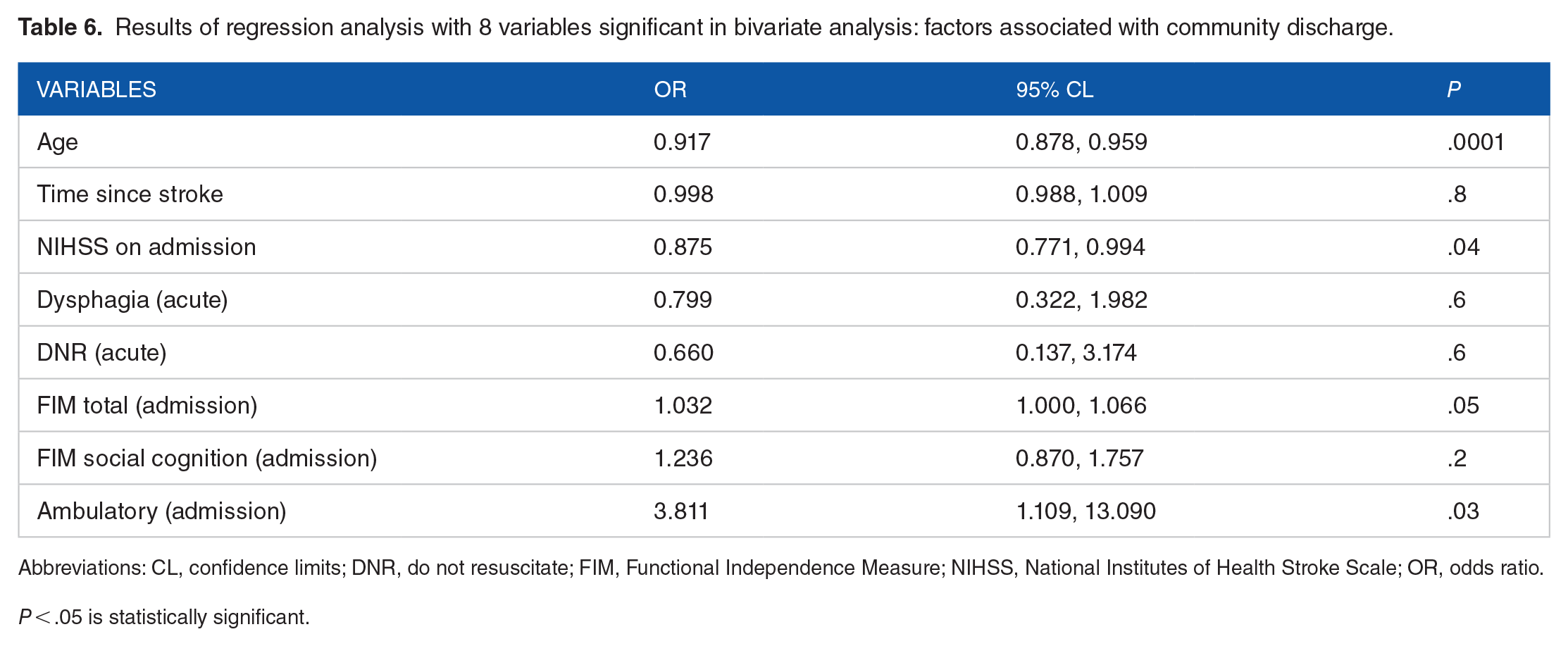 Table 6. Results of regression analysis with 8 variables significant in bivariate analysis: factors associated with community discharge.

| VARIABLES | OR | 95% CL | P |
|---|---|---|---|
| Age | 0.917 | 0.878, 0.959 | .0001 |
| Time since stroke | 0.998 | 0.988, 1.009 | .8 |
| NIHSS on admission | 0.875 | 0.771, 0.994 | .04 |
| Dysphagia (acute) | 0.799 | 0.322, 1.982 | .6 |
| DNR (acute) | 0.660 | 0.137, 3.174 | .6 |
| FIM total (admission) | 1.032 | 1.000, 1.066 | .05 |
| FIM social cognition (admission) | 1.236 | 0.870, 1.757 | .2 |
| Ambulatory (admission) | 3.811 | 1.109, 13.090 | .03 |

Abbreviations: CL, confidence limits; DNR, do not resuscitate; FIM, Functional Independence Measure; NIHSS, National Institutes of Health Stroke Scale; OR, odds ratio.

$P < .05$ is statistically significant.